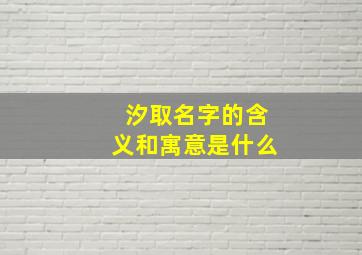 汐取名字的含义和寓意是什么